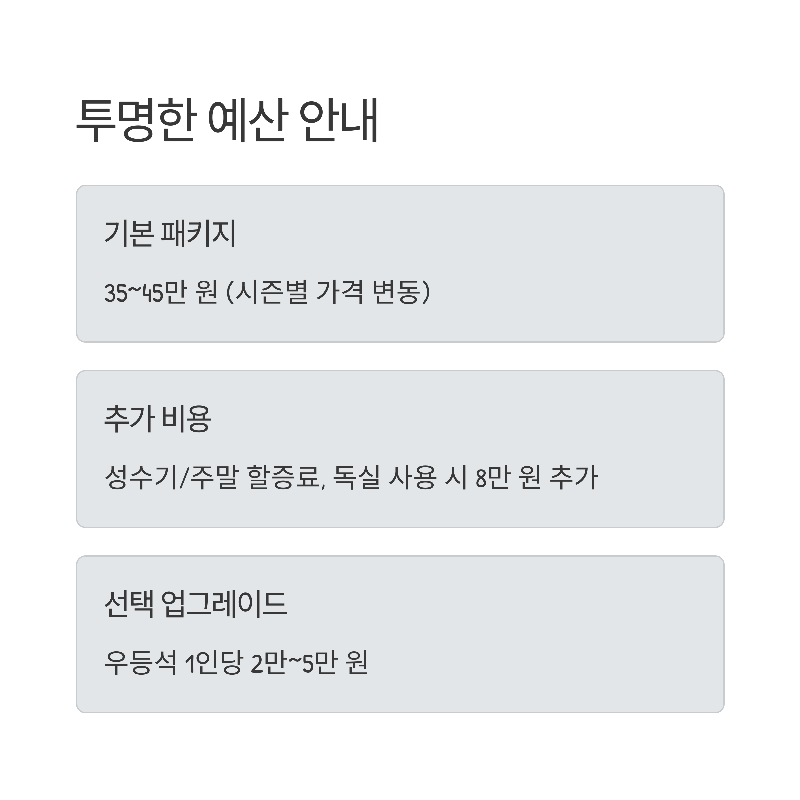 투명한 예산 안내

기본 패키지

35~45만 원 (시즌별 가격 변동)

추가 비용

성수기/주말 할증료, 독실 사용 시 8만 원 추가

선택 업그레이드

우등석 1인당 2만~5만 원